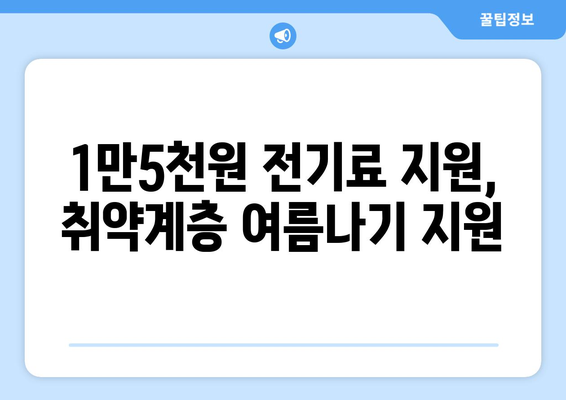 꿀팁정보

1만5천원 전기료 지원, 취약계층 여름나기 지원